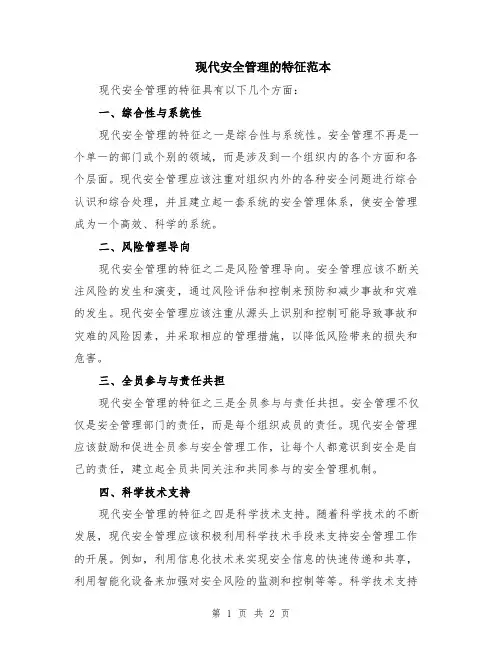 现代安全管理的特征范本

现代安全管理的特征具有以下几个方面：

一、综合性与系统性

现代安全管理的特征之一是综合性与系统性。安全管理不再是一个单一的部门或个别的领域，而是涉及到一个组织内的各个方面和各个层面。现代安全管理应该注重对组织内外的各种安全问题进行综合认识和综合处理，并且建立起一套系统的安全管理体系，使安全管理成为一个高效、科学的系统。

二、风险管理导向

现代安全管理的特征之二是风险管理导向。安全管理应该不断关注风险的发生和演变，通过风险评估和控制来预防和减少事故和灾难的发生。现代安全管理应该注重从源头上识别和控制可能导致事故和灾难的风险因素，并采取相应的管理措施，以降低风险带来的损失和危害。

三、全员参与与责任共担

现代安全管理的特征之三是全员参与与责任共担。安全管理不仅仅是安全管理部门的责任，而是每个组织成员的责任。现代安全管理应该鼓励和促进全员参与安全管理工作，让每个人都意识到安全是自己的责任，建立起全员共同关注和共同参与的安全管理机制。

四、科学技术支持

现代安全管理的特征之四是科学技术支持。随着科学技术的不断发展，现代安全管理应该积极利用科学技术手段来支持安全管理工作的开展。例如，利用信息化技术来实现安全信息的快速传递和共享，利用智能化设备来加强对安全风险的监测和控制等等。科学技术支持

第 1 页 共 2 页